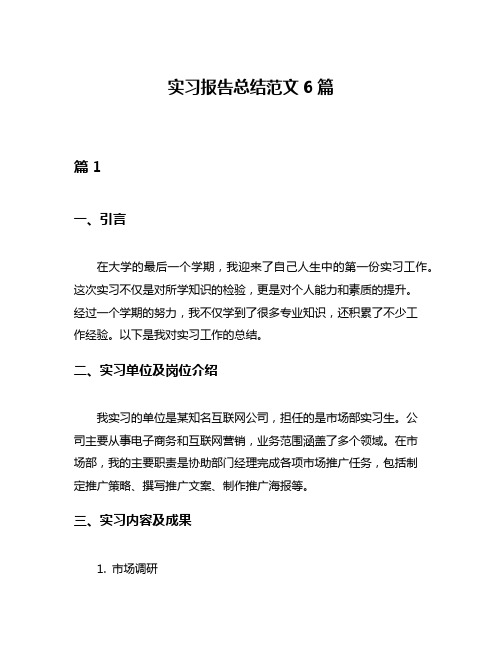 实习报告总结范文 6 篇

篇 1

一、引言

在大学的最后一个学期，我迎来了自己人生中的第一份实习工作。这次实习不仅是对所学知识的检验，更是对个人能力和素质的提升。经过一个学期的努力，我不仅学到了很多专业知识，还积累了不少工作经验。以下是我对实习工作的总结。

二、实习单位及岗位介绍

我实习的单位是某知名互联网公司，担任的是市场部实习生。公司主要从事电子商务和互联网营销，业务范围涵盖了多个领域。在市场部，我的主要职责是协助部门经理完成各项市场推广任务，包括制定推广策略、撰写推广文案、制作推广海报等。

三、实习内容及成果

1. 市场调研